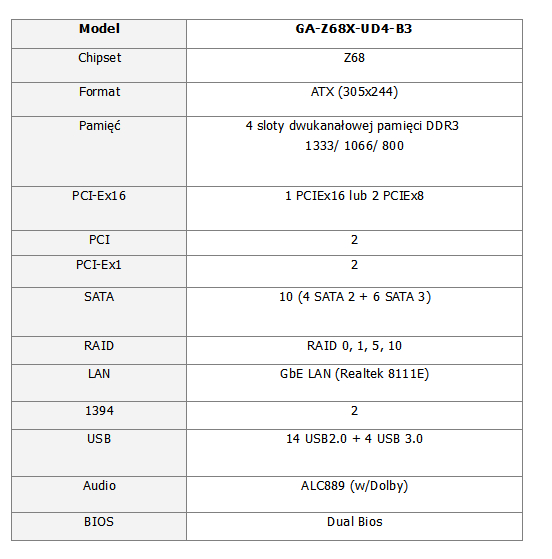 | Model | GA-Z68X-UD4-B3 |
|---|---|
| Chipset | Z68 |
| Format | ATX (305x244) |
| Pamięć | 4 sloty dwukanałowej pamięci DDR3 1333/ 1066/ 800 |
| PCI-Ex16 | 1 PCIEx16 lub 2 PCIEx8 |
| PCI | 2 |
| PCI-Ex1 | 2 |
| SATA | 10 (4 SATA 2 + 6 SATA 3) |
| RAID | RAID 0, 1, 5, 10 |
| LAN | GbE LAN (Realtek 8111E) |
| 1394 | 2 |
| USB | 14 USB2.0 + 4 USB 3.0 |
| Audio | ALC889 (w/Dolby) |
| BIOS | Dual Bios |